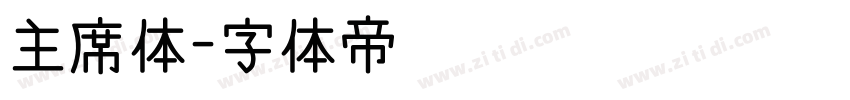 主席体-字体帝

www.zi ti di.com www.zi ti di.com www.zi ti di.com www.zi ti di.com